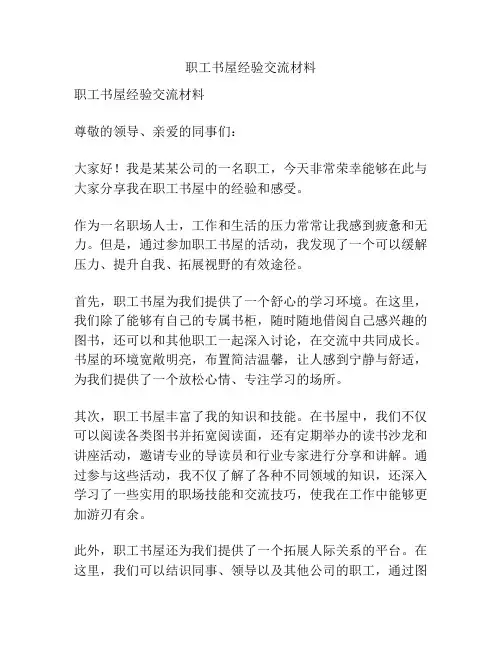 职工书屋经验交流材料

职工书屋经验交流材料

尊敬的领导、亲爱的同事们：

大家好！我是某某公司的一名职工，今天非常荣幸能够在此与大家分享我在职工书屋中的经验和感受。

作为一名职场人士，工作和生活的压力常常让我感到疲惫和无力。但是，通过参加职工书屋的活动，我发现了一个可以缓解压力、提升自我、拓展视野的有效途径。

首先，职工书屋为我们提供了一个舒心的学习环境。在这里，我们除了能够有自己的专属书柜，随时随地借阅自己感兴趣的图书，还可以和其他职工一起深入讨论，在交流中共同成长。书屋的环境宽敞明亮，布置简洁温馨，让人感到宁静与舒适，为我们提供了一个放松心情、专注学习的场所。

其次，职工书屋丰富了我的知识和技能。在书屋中，我们不仅可以阅读各类图书并拓宽阅读面，还有定期举办的读书沙龙和讲座活动，邀请专业的导读员和行业专家进行分享和讲解。通过参与这些活动，我不仅了解了各种不同领域的知识，还深入学习了一些实用的职场技能和交流技巧，使我在工作中能够更加游刃有余。

此外，职工书屋还为我们提供了一个拓展人际关系的平台。在这里，我们可以结识同事、领导以及其他公司的职工，通过图